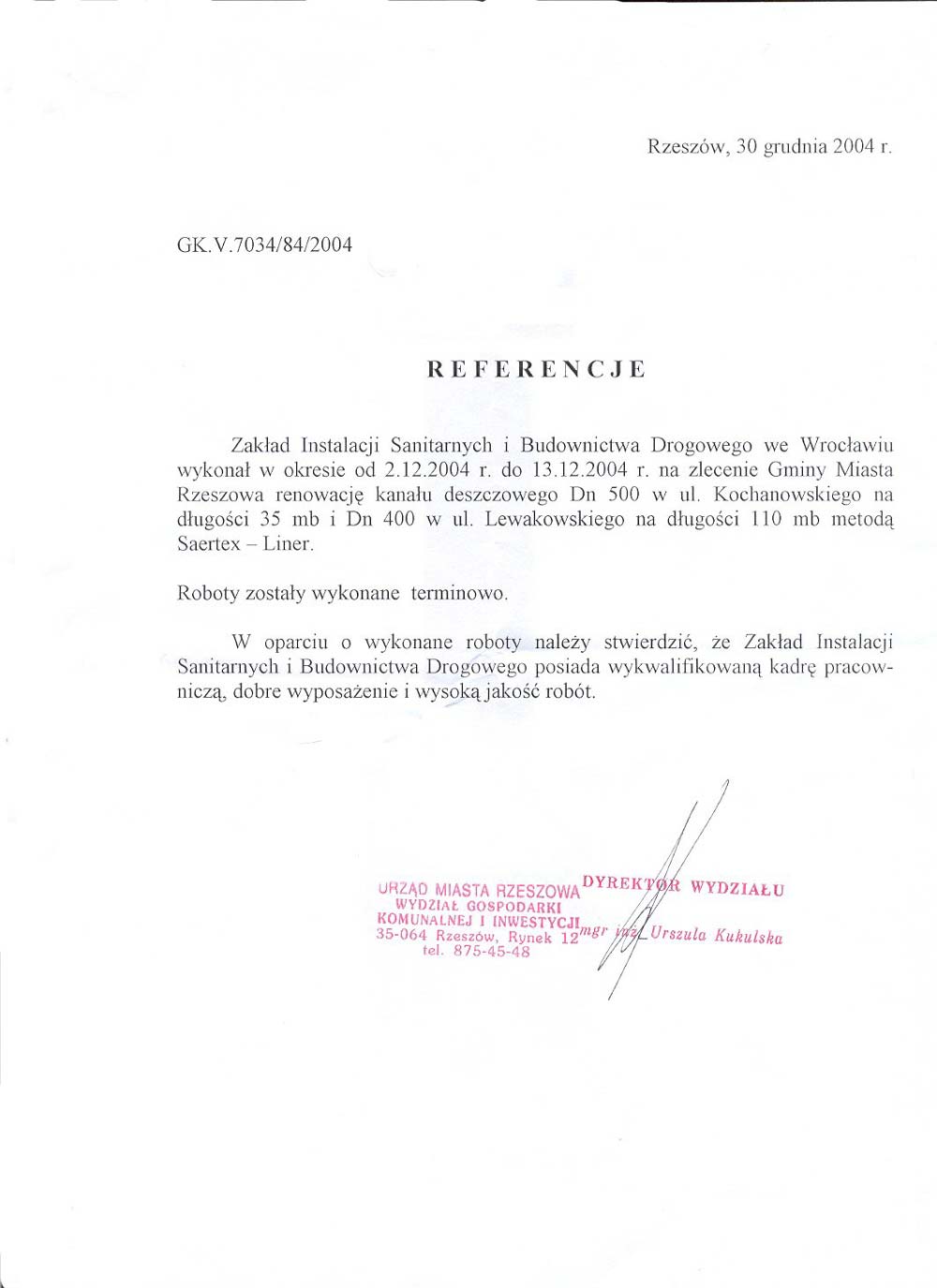 Rzeszów, 30 grudnia 2004 r.

GK.V.7034/84/2004

REFERENCJE

Zakład Instalacji Sanitarnych i Budownictwa Drogowego we Wrocławiu wykonał w okresie od 2.12.2004 r. do 13.12.2004 r. na zlecenie Gminy Miasta Rzeszowa renowację kanału deszczowego Dn 500 w ul. Kochanowskiego na długości 35 mb i Dn 400 w ul. Lewakowskiego na długości 110 mb metodą Saertex – Liner.

Roboty zostały wykonane terminowo.

W oparciu o wykonane roboty należy stwierdzić, że Zakład Instalacji Sanitarnych i Budownictwa Drogowego posiada wykwalifikowaną kadrę pracowniczą, dobre wyposażenie i wysoką jakość robót.

URZĄD MIASTA RZESZOWA
WYDZIAŁ GOSPODARKI KOMUNALNEJ I INWESTYCJI
35-064 Rzeszów, Rynek 12
tel. 875-45-48

DYREKTOR WYDZIAŁU
mgr inż. Urszula Kukulska